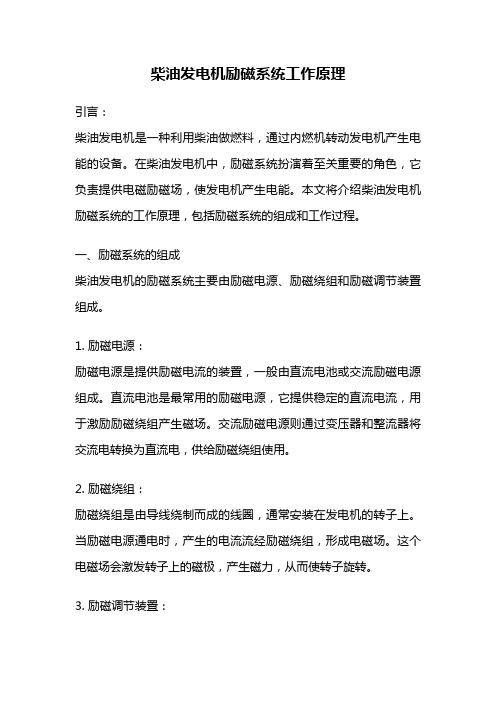 柴油发电机励磁系统工作原理

引言：

柴油发电机是一种利用柴油做燃料，通过内燃机转动发电机产生电能的设备。在柴油发电机中，励磁系统扮演着至关重要的角色，它负责提供电磁励磁场，使发电机产生电能。本文将介绍柴油发电机励磁系统的工作原理，包括励磁系统的组成和工作过程。

一、励磁系统的组成

柴油发电机的励磁系统主要由励磁电源、励磁绕组和励磁调节装置组成。

1. 励磁电源：

励磁电源是提供励磁电流的装置，一般由直流电池或交流励磁电源组成。直流电池是最常用的励磁电源，它提供稳定的直流电流，用于激励励磁绕组产生磁场。交流励磁电源则通过变压器和整流器将交流电转换为直流电，供给励磁绕组使用。

2. 励磁绕组：

励磁绕组是由导线绕制而成的线圈，通常安装在发电机的转子上。当励磁电源通电时，产生的电流流经励磁绕组，形成电磁场。这个电磁场会激发转子上的磁极，产生磁力，从而使转子旋转。

3. 励磁调节装置：